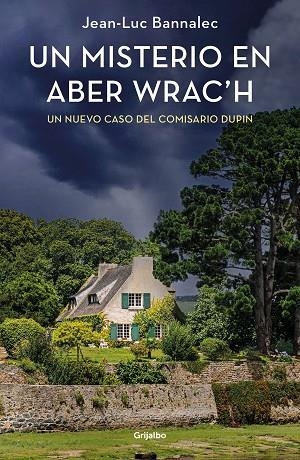 Jean-Luc Bannalec

UN MISTERIO EN ABER WRAC'H

UN NUEVO CASO DEL COMISARIO DUPIN

Grijalbo